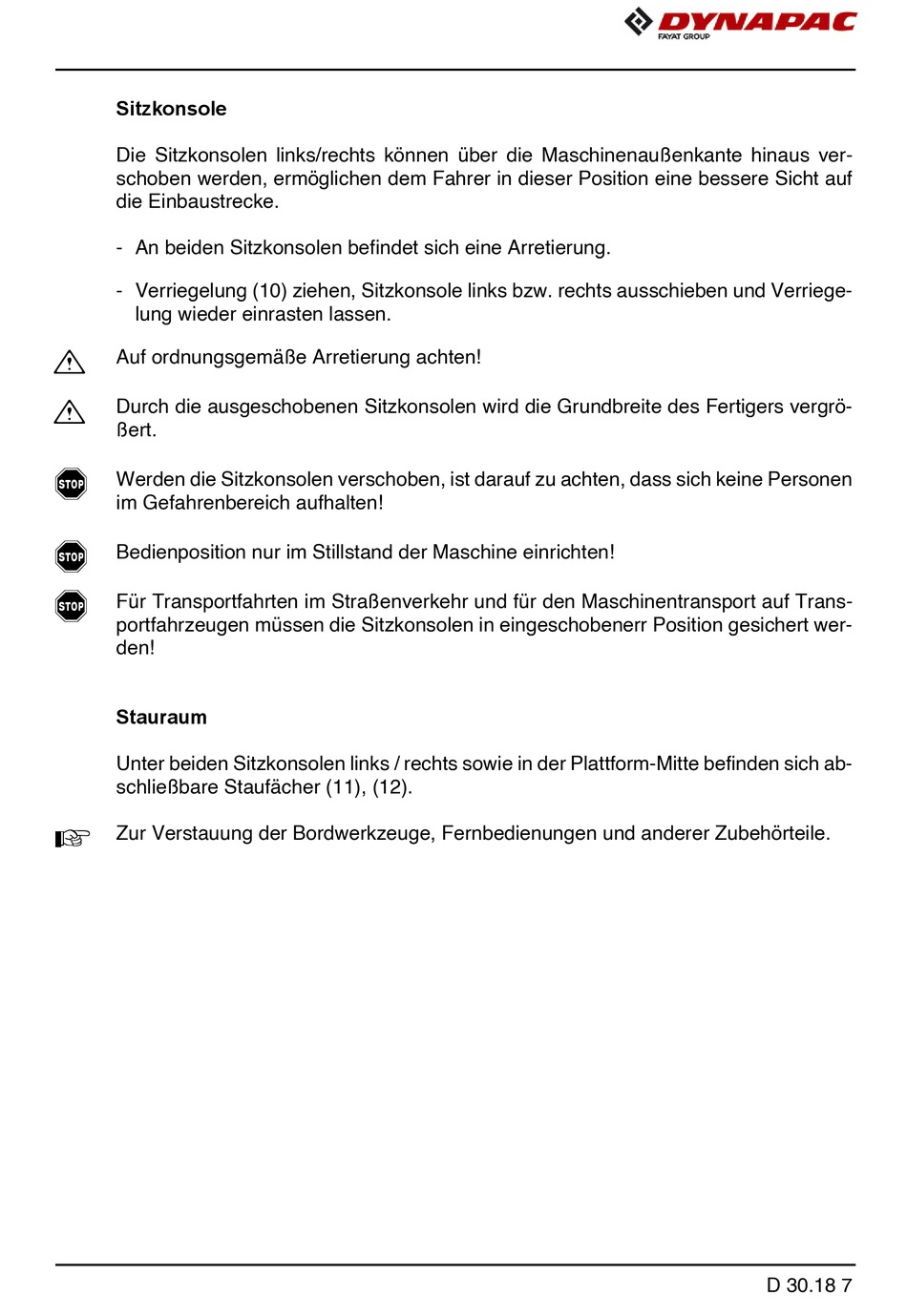 DYNAPAC
FAYAT GROUP

Sitzkonsole

Die Sitzkonsolen links/rechts können über die Maschinenaußenkante hinaus verschoben werden, ermöglichen dem Fahrer in dieser Position eine bessere Sicht auf die Einbaustrecke.

- An beiden Sitzkonsolen befindet sich eine Arretierung.

- Verriegelung (10) ziehen, Sitzkonsole links bzw. rechts ausschieben und Verriegelung wieder einrasten lassen.

Auf ordnungsgemäße Arretierung achten!

Durch die ausgeschobenen Sitzkonsolen wird die Grundbreite des Fertigers vergrößert.

STOP Werden die Sitzkonsolen verschoben, ist darauf zu achten, dass sich keine Personen im Gefahrenbereich aufhalten!

STOP Bedienposition nur im Stillstand der Maschine einrichten!

STOP Für Transportfahrten im Straßenverkehr und für den Maschinentransport auf Transportfahrzeugen müssen die Sitzkonsolen in eingeschobenerr Position gesichert werden!

Stauraum

Unter beiden Sitzkonsolen links / rechts sowie in der Plattform-Mitte befinden sich abschließbare Staufächer (11), (12).

Zur Verstauung der Bordwerkzeuge, Fernbedienungen und anderer Zubehörteile.

D 30.18 7